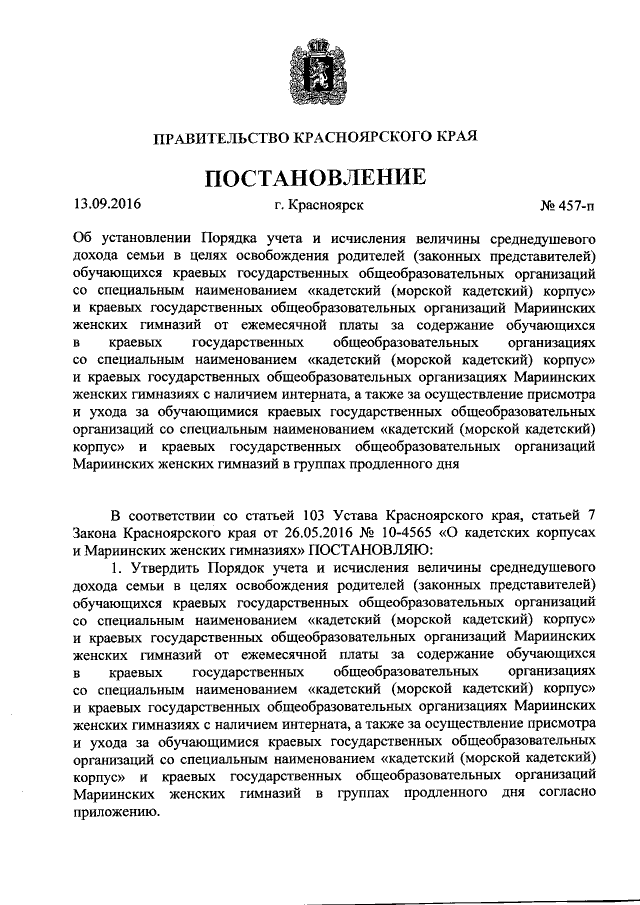 ПРАВИТЕЛЬСТВО КРАСНОЯРСКОГО КРАЯ

ПОСТАНОВЛЕНИЕ

13.09.2016 г. Красноярск № 457-п

Об установлении Порядка учета и исчисления величины среднедушевого дохода семьи в целях освобождения родителей (законных представителей) обучающихся краевых государственных общеобразовательных организаций со специальным наименованием «кадетский (морской кадетский) корпус» и краевых государственных общеобразовательных организаций Мариинских женских гимназий от ежемесячной платы за содержание обучающихся в краевых государственных общеобразовательных организациях со специальным наименованием «кадетский (морской кадетский) корпус» и краевых государственных общеобразовательных организациях Мариинских женских гимназиях с наличием интерната, а также за осуществление присмотра и ухода за обучающимися краевых государственных общеобразовательных организаций со специальным наименованием «кадетский (морской кадетский) корпус» и краевых государственных общеобразовательных организаций Мариинских женских гимназий в группах продленного дня

В соответствии со статьей 103 Устава Красноярского края, статьей 7 Закона Красноярского края от 26.05.2016 № 10-4565 «О кадетских корпусах и Мариинских женских гимназиях» ПОСТАНОВЛЯЮ:

1. Утвердить Порядок учета и исчисления величины среднедушевого дохода семьи в целях освобождения родителей (законных представителей) обучающихся краевых государственных общеобразовательных организаций со специальным наименованием «кадетский (морской кадетский) корпус» и краевых государственных общеобразовательных организаций Мариинских женских гимназий от ежемесячной платы за содержание обучающихся в краевых государственных общеобразовательных организациях со специальным наименованием «кадетский (морской кадетский) корпус» и краевых государственных общеобразовательных организациях Мариинских женских гимназиях с наличием интерната, а также за осуществление присмотра и ухода за обучающимися краевых государственных общеобразовательных организаций со специальным наименованием «кадетский (морской кадетский) корпус» и краевых государственных общеобразовательных организаций Мариинских женских гимназий в группах продленного дня согласно приложению.